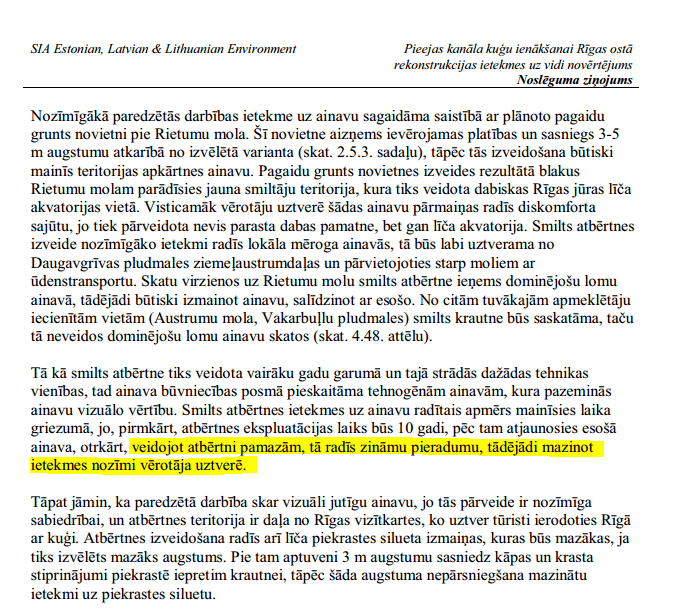 SIA Estonian, Latvian & Lithuanian Environment

Pieejas kanāla kuģu ienākšanai Rīgas ostā rekonstrukcijas ietekmes uz vidi novērtējums
Noslēguma ziņojums

Nozīmīgākā paredzētās darbības ietekme uz ainavu sagaidāma saistībā ar plānoto pagaidu grunts novietni pie Rietumu mola. Šī novietne aizņems ievērojamas platības un sasniegs 3-5 m augstumu atkarībā no izvēlētā varianta (skat. 2.5.3. sadaļu), tāpēc tās izveidošana būtiski mainīs teritorijas apkārtnes ainavu. Pagaidu grunts novietnes izveides rezultātā blakus Rietumu molam parādīsies jauna smiltāju teritorija, kura tiks veidota dabiskas Rīgas jūras līča akvatorijas vietā. Visticamāk vērotāju uztverē šādas ainavu pārmaiņas radīs diskomforta sajūtu, jo tiek pārveidota nevis parasta dabas pamatne, bet gan līča akvatorija. Smilts atbērtnes izveide nozīmīgāko ietekmi radīs lokāla mēroga ainavās, tā būs labi uztverama no Daugavgrīvas pludmales ziemeļaustrumdaļas un pārvietojoties starp moliem ar ūdenstransportu. Skatu virzienos uz Rietumu molu smilts atbērtne ieņems dominējošu lomu ainavā, tādējādi būtiski izmainot ainavu, salīdzinot ar esošo. No citām tuvākajām apmeklētāju iecienītām vietām (Austrumu mola, Vakarbuļļu pludmales) smilts krautne būs saskatāma, taču tā neveidos dominējošu lomu ainavu skatos (skat. 4.48. attēlu).

Tā kā smilts atbērtne tiks veidota vairāku gadu garumā un tajā strādās dažādas tehnikas vienības, tad ainava būvniecības posmā pieskaitāma tehnogēnām ainavām, kura pazeminās ainavu vizuālo vērtību. Smilts atbērtnes ietekmes uz ainavu radītais apmērs mainīsies laika griezumā, jo, pirmkārt, atbērtnes ekspluatācijas laiks būs 10 gadi, pēc tam atjaunosies esošā ainava, otrkārt, veidojot atbērtni pamazām, tā radīs zināmu pieradumu, tādējādi mazinot ietekmes nozīmi vērotāja uztverē.

Tāpat jāmin, ka paredzētā darbība skar vizuāli jutīgu ainavu, jo tās pārveide ir nozīmīga sabiedrībai, un atbērtnes teritorija ir daļa no Rīgas vizītkartes, ko uztver tūristi ierodoties Rīgā ar kuģi. Atbērtnes izveidošana radīs arī līča piekrastes silueta izmaiņas, kuras būs mazākas, ja tiks izvēlēts mazāks augstums. Pie tam aptuveni 3 m augstumu sasniedz kāpas un krasta stiprinājumi piekrastē iepretim krautnei, tāpēc šāda augstuma nepārsniegšana mazinātu ietekmi uz piekrastes siluetu.